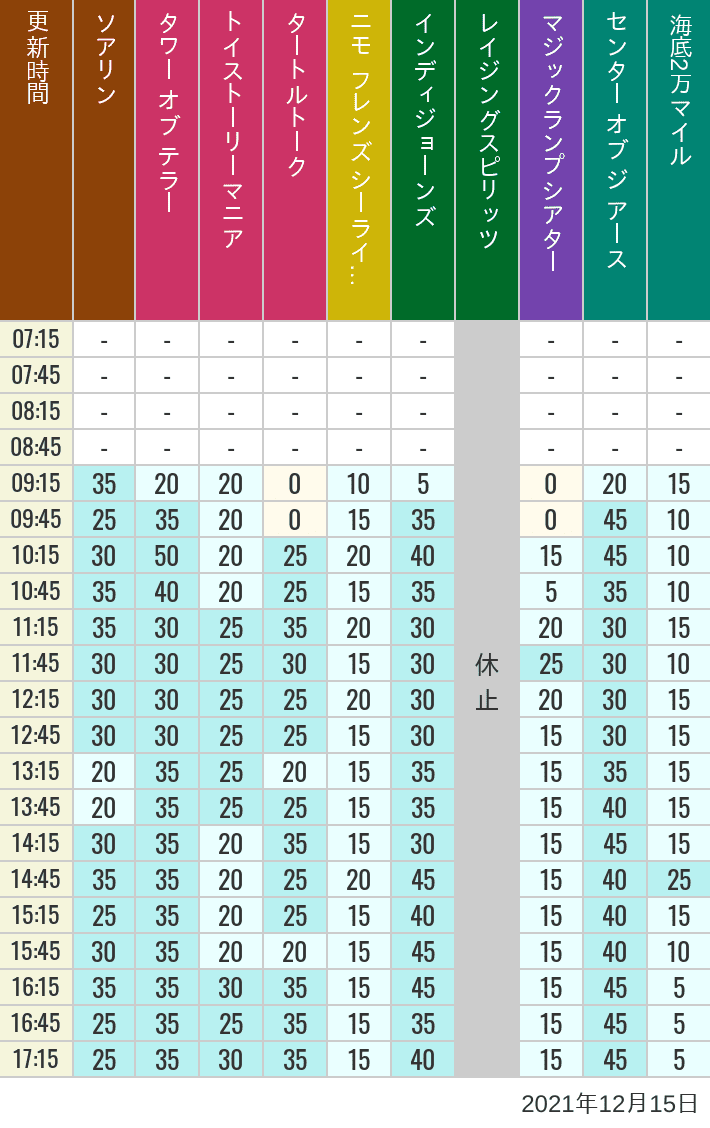 | 更新時間 | ソアリン | タワー オブ テラー | トイストーリーマニア | タートルトーク | ニモ フレンズ シーライ… | インディジョーンズ | レイジングスピリッツ | マジックランプシアター | センター オブ ジ アース | 海底2万マイル |
|---|---|---|---|---|---|---|---|---|---|---|
| 07:15 | - | - | - | - | - | - | 休止 | - | - | - |
| 07:45 | - | - | - | - | - | - | | - | - | - |
| 08:15 | - | - | - | - | - | - | | - | - | - |
| 08:45 | - | - | - | - | - | - | | - | - | - |
| 09:15 | 35 | 20 | 20 | 0 | 10 | 5 | | 0 | 20 | 15 |
| 09:45 | 25 | 35 | 20 | 0 | 15 | 35 | | 0 | 45 | 10 |
| 10:15 | 30 | 50 | 20 | 25 | 20 | 40 | | 15 | 45 | 10 |
| 10:45 | 35 | 40 | 20 | 25 | 15 | 35 | | 5 | 35 | 10 |
| 11:15 | 35 | 30 | 25 | 35 | 20 | 30 | | 20 | 30 | 15 |
| 11:45 | 30 | 30 | 25 | 30 | 15 | 30 | | 25 | 30 | 10 |
| 12:15 | 30 | 30 | 25 | 25 | 20 | 30 | | 20 | 30 | 15 |
| 12:45 | 30 | 30 | 25 | 25 | 15 | 30 | | 15 | 30 | 15 |
| 13:15 | 20 | 35 | 25 | 20 | 15 | 35 | | 15 | 35 | 15 |
| 13:45 | 20 | 35 | 25 | 25 | 15 | 35 | | 15 | 40 | 15 |
| 14:15 | 30 | 35 | 20 | 35 | 15 | 30 | | 15 | 45 | 15 |
| 14:45 | 35 | 35 | 20 | 25 | 20 | 45 | | 15 | 40 | 25 |
| 15:15 | 25 | 35 | 20 | 25 | 15 | 40 | | 15 | 40 | 15 |
| 15:45 | 30 | 35 | 20 | 20 | 15 | 45 | | 15 | 40 | 10 |
| 16:15 | 35 | 35 | 30 | 35 | 15 | 45 | | 15 | 45 | 5 |
| 16:45 | 25 | 35 | 25 | 35 | 15 | 35 | | 15 | 45 | 5 |
| 17:15 | 25 | 35 | 30 | 35 | 15 | 40 | | 15 | 45 | 5 |

2021年12月15日